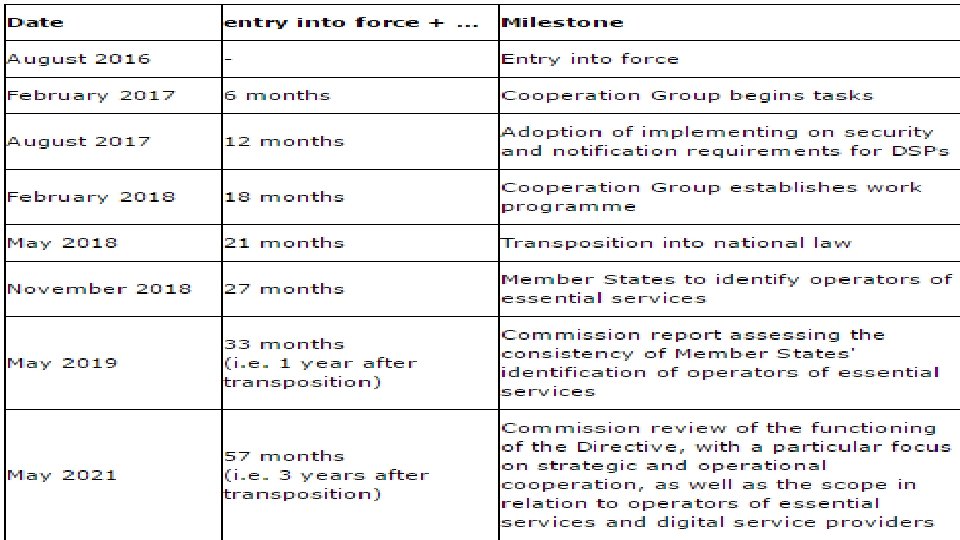 | Date | entry into force + ... | Milestone |
|---|---|---|
| August 2016 | - | Entry into force |
| February 2017 | 6 months | Cooperation Group begins tasks |
| August 2017 | 12 months | Adoption of implementing on security and notification requirements for DSPs |
| February 2018 | 18 months | Cooperation Group establishes work programme |
| May 2018 | 21 months | Transposition into national law |
| November 2018 | 27 months | Member States to identify operators of essential services |
| May 2019 | 33 months (i.e. 1 year after transposition) | Commission report assessing the consistency of Member States' identification of operators of essential services |
| May 2021 | 57 months (i.e. 3 years after transposition) | Commission review of the functioning of the Directive, with a particular focus on strategic and operational cooperation, as well as the scope in relation to operators of essential services and digital service providers |